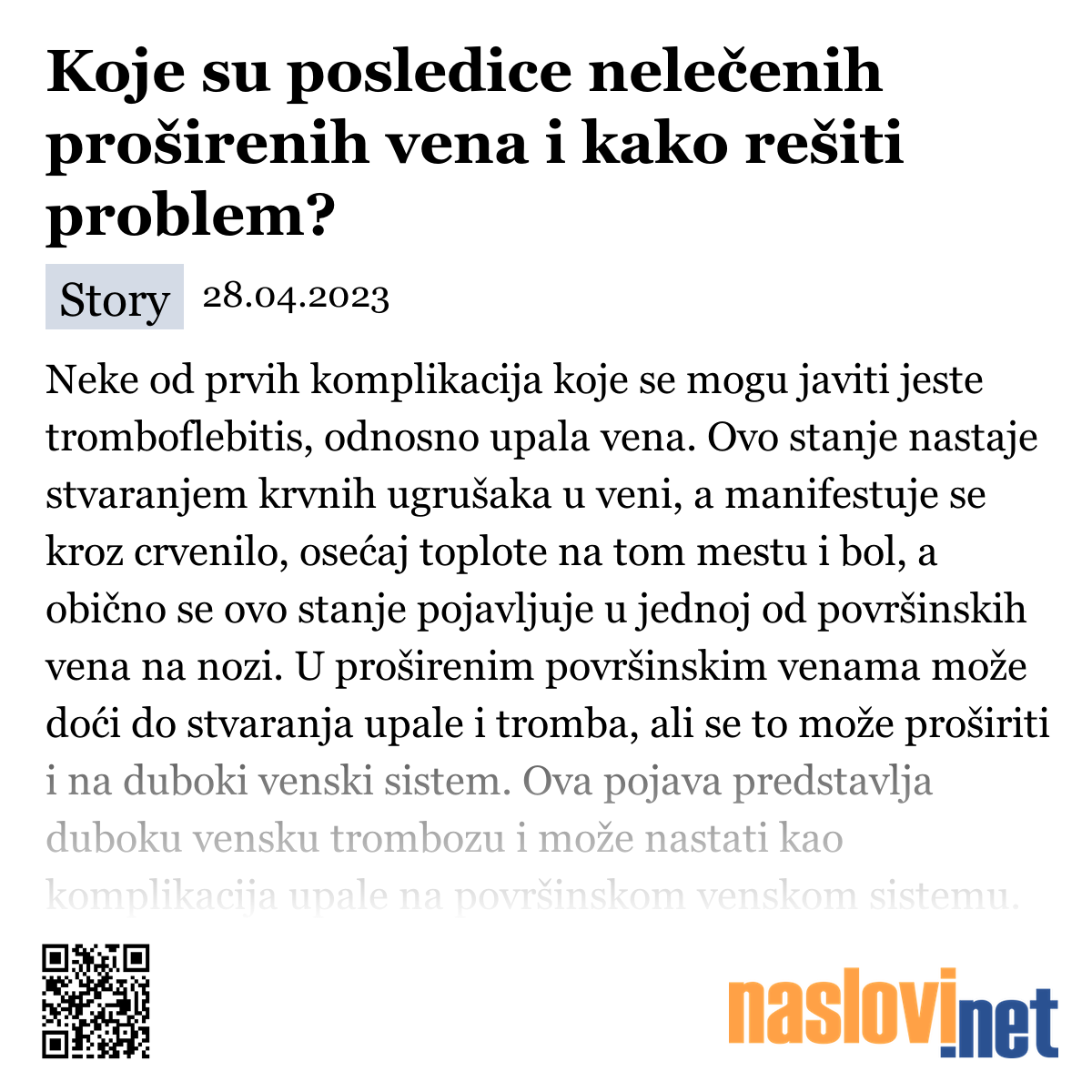 Koje su posledice nelečenih proširenih vena i kako rešiti problem?

Story 28.04.2023

Neke od prvih komplikacija koje se mogu javiti jeste tromboflebitis, odnosno upala vena. Ovo stanje nastaje stvaranjem krvnih ugrušaka u veni, a manifestuje se kroz crvenilo, osećaj toplote na tom mestu i bol, a obično se ovo stanje pojavljuje u jednoj od površinskih vena na nozi. U proširenim površinskim venama može doći do stvaranja upale i tromba, ali se to može proširiti i na duboki venski sistem. Ova pojava predstavlja duboku vensku trombozu i može nastati kao komplikacija upale na površinskom venskom sistemu.

naslovi.net